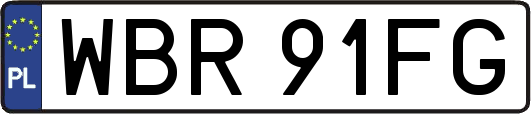 PL

WBR 91FG